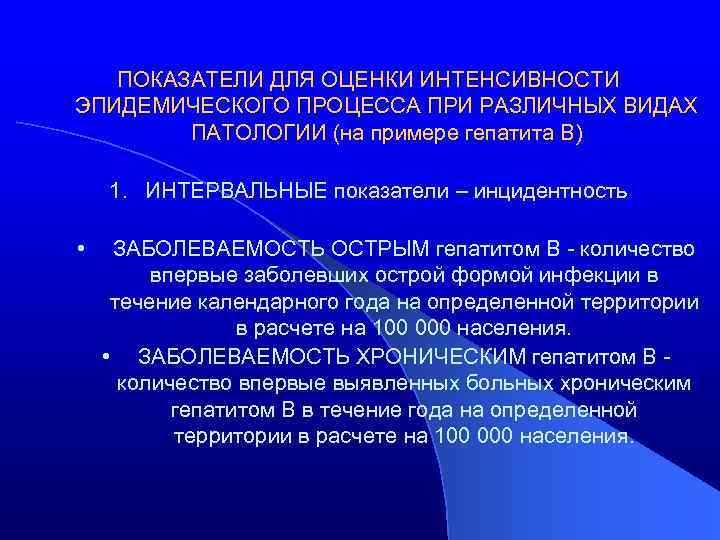 ПОКАЗАТЕЛИ ДЛЯ ОЦЕНКИ ИНТЕНСИВНОСТИ ЭПИДЕМИЧЕСКОГО ПРОЦЕССА ПРИ РАЗЛИЧНЫХ ВИДАХ ПАТОЛОГИИ (на примере гепатита В)

1. ИНТЕРВАЛЬНЫЕ показатели – инцидентность

• ЗАБОЛЕВАЕМОСТЬ ОСТРЫМ гепатитом В - количество впервые заболевших острой формой инфекции в течение календарного года на определенной территории в расчете на 100 000 населения.

• ЗАБОЛЕВАЕМОСТЬ ХРОНИЧЕСКИМ гепатитом В - количество впервые выявленных больных хроническим гепатитом В в течение года на определенной территории в расчете на 100 000 населения.